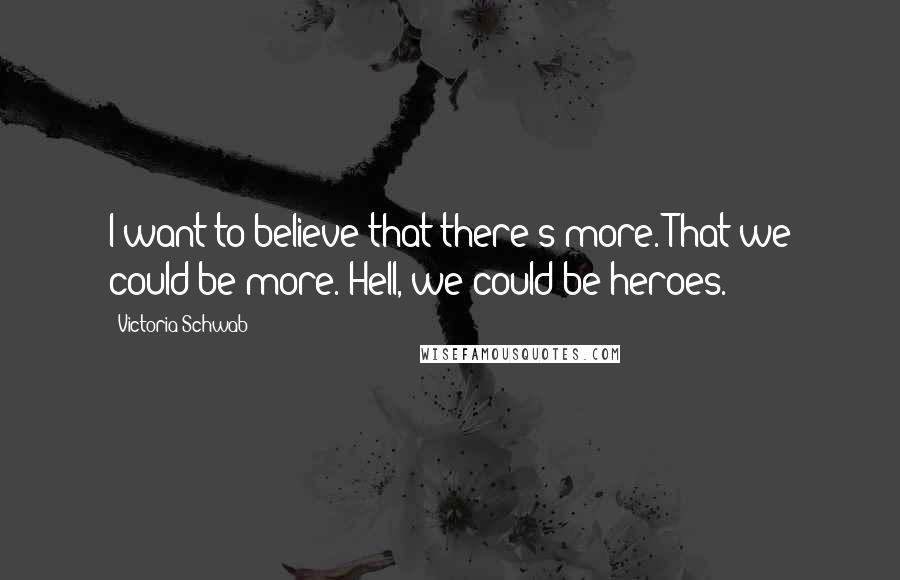 I want to believe that there's more. That we could be more. Hell, we could be heroes.

Victoria Schwab

WISEFAMOUSQUOTES.COM